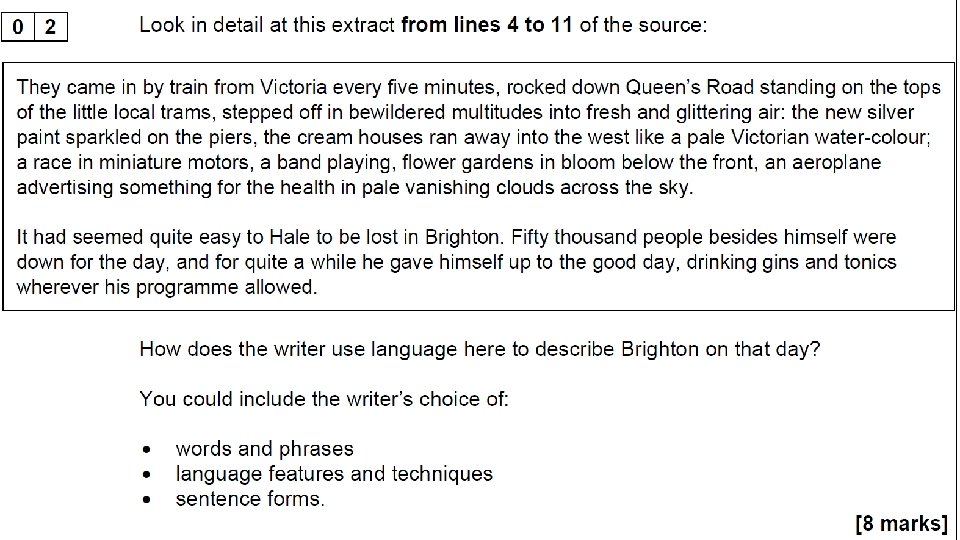 0 2 Look in detail at this extract from lines 4 to 11 of the source:

They came in by train from Victoria every five minutes, rocked down Queen's Road standing on the tops of the little local trams, stepped off in bewildered multitudes into fresh and glittering air: the new silver paint sparkled on the piers, the cream houses ran away into the west like a pale Victorian water-colour; a race in miniature motors, a band playing, flower gardens in bloom below the front, an aeroplane advertising something for the health in pale vanishing clouds across the sky.

It had seemed quite easy to Hale to be lost in Brighton. Fifty thousand people besides himself were down for the day, and for quite a while he gave himself up to the good day, drinking gins and tonics wherever his programme allowed.

How does the writer use language here to describe Brighton on that day?

You could include the writer's choice of:

• words and phrases
• language features and techniques
• sentence forms.

[8 marks]